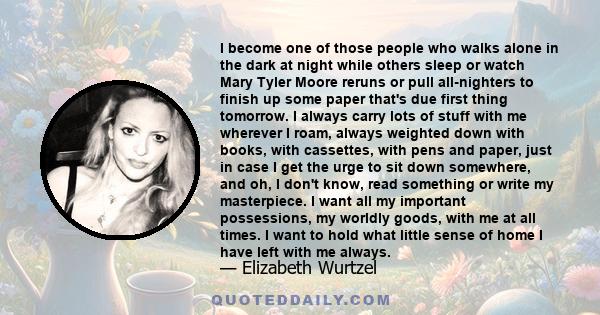 I become one of those people who walks alone in the dark at night while others sleep or watch Mary Tyler Moore reruns or pull all-nighters to finish up some paper that's due first thing tomorrow. I always carry lots of stuff with me wherever I roam, always weighted down with books, with cassettes, with pens and paper, just in case I get the urge to sit down somewhere, and oh, I don't know, read something or write my masterpiece. I want all my important possessions, my worldly goods, with me at all times. I want to hold what little sense of home I have left with me always.

— Elizabeth Wurtzel

QUOTEDDAILY.COM